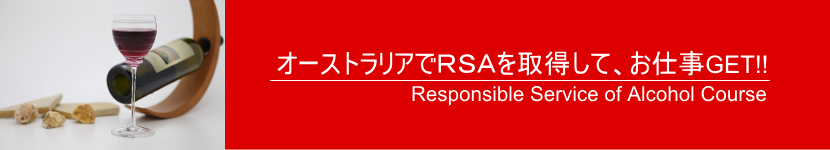 オーストラリアでRSAを取得して、お仕事GET!!

Responsible Service of Alcohol Course